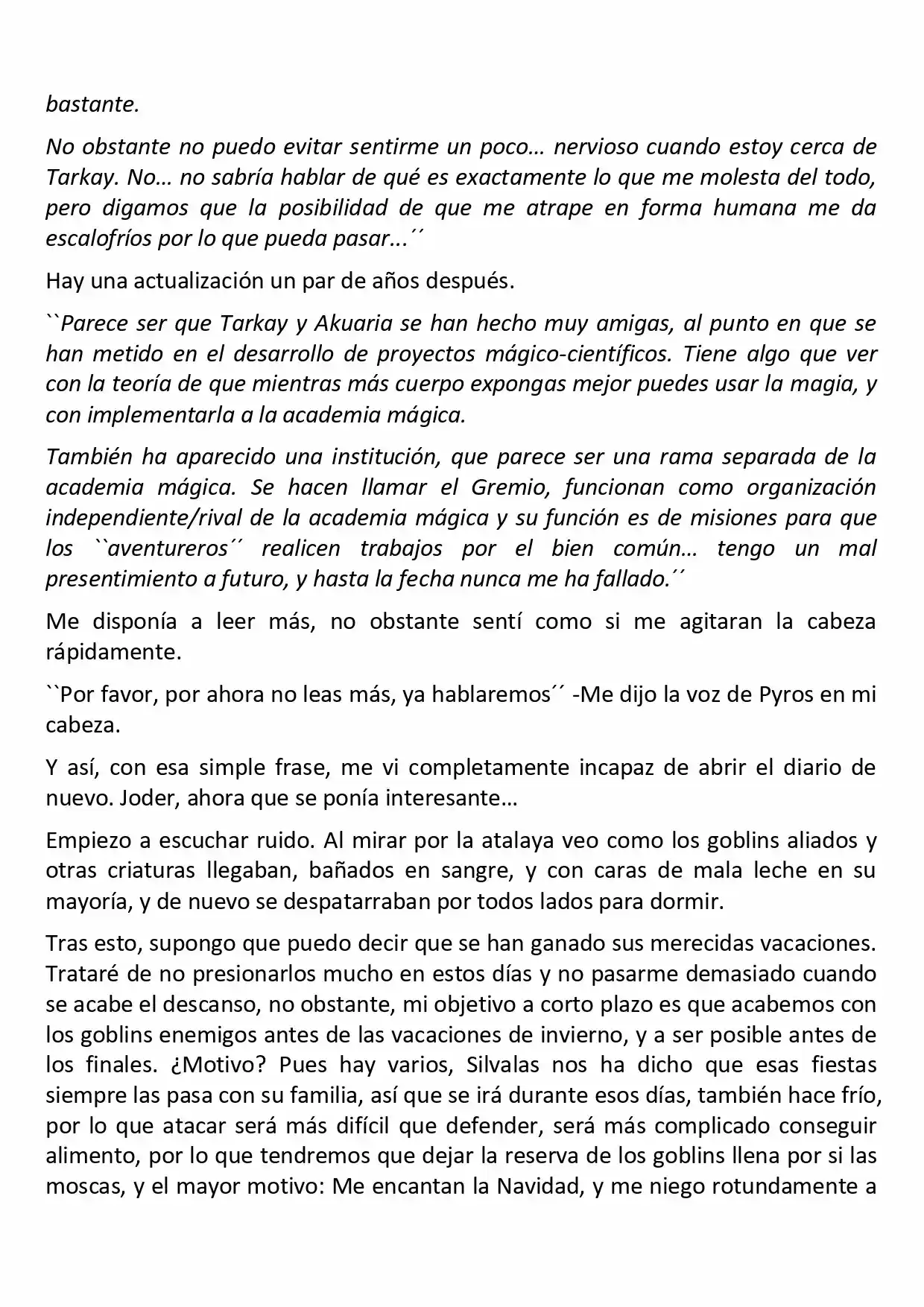 bastante.

No obstante no puedo evitar sentirme un poco… nervioso cuando estoy cerca de Tarkay. No… no sabría hablar de qué es exactamente lo que me molesta del todo, pero digamos que la posibilidad de que me atrape en forma humana me da escalofríos por lo que pueda pasar...´´

Hay una actualización un par de años después.

``Parece ser que Tarkay y Akuaria se han hecho muy amigas, al punto en que se han metido en el desarrollo de proyectos mágico-científicos. Tiene algo que ver con la teoría de que mientras más cuerpo expongas mejor puedes usar la magia, y con implementarla a la academia mágica.

También ha aparecido una institución, que parece ser una rama separada de la academia mágica. Se hacen llamar el Gremio, funcionan como organización independiente/rival de la academia mágica y su función es de misiones para que los ``aventureros´´ realicen trabajos por el bien común… tengo un mal presentimiento a futuro, y hasta la fecha nunca me ha fallado.´´

Me disponía a leer más, no obstante sentí como si me agitaran la cabeza rápidamente.

``Por favor, por ahora no leas más, ya hablaremos´´ -Me dijo la voz de Pyros en mi cabeza.

Y así, con esa simple frase, me vi completamente incapaz de abrir el diario de nuevo. Joder, ahora que se ponía interesante…

Empiezo a escuchar ruido. Al mirar por la atalaya veo como los goblins aliados y otras criaturas llegaban, bañados en sangre, y con caras de mala leche en su mayoría, y de nuevo se despatarraban por todos lados para dormir.

Tras esto, supongo que puedo decir que se han ganado sus merecidas vacaciones. Trataré de no presionarlos mucho en estos días y no pasarme demasiado cuando se acabe el descanso, no obstante, mi objetivo a corto plazo es que acabemos con los goblins enemigos antes de las vacaciones de invierno, y a ser posible antes de los finales. ¿Motivo? Pues hay varios, Silvalas nos ha dicho que esas fiestas siempre las pasa con su familia, así que se irá durante esos días, también hace frío, por lo que atacar será más difícil que defender, será más complicado conseguir alimento, por lo que tendremos que dejar la reserva de los goblins llena por si las moscas, y el mayor motivo: Me encantan la Navidad, y me niego rotundamente a